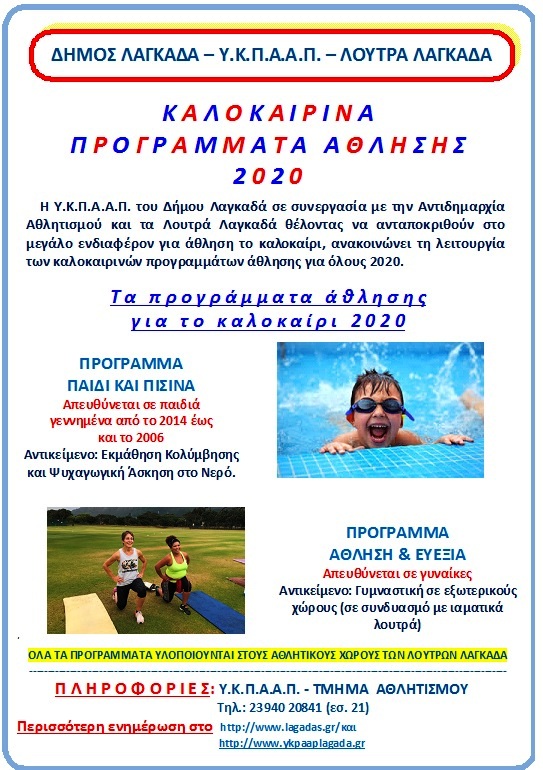 ΔΗΜΟΣ ΛΑΓΚΑΔΑ – Υ.Κ.Π.Α.Α.Π. – ΛΟΥΤΡΑ ΛΑΓΚΑΔΑ

ΚΑΛΟΚΑΙΡΙΝΑ
ΠΡΟΓΡΑΜΜΑΤΑ ΑΘΛΗΣΗΣ
2020

Η Υ.Κ.Π.Α.Α.Π. του Δήμου Λαγκαδά σε συνεργασία με την Αντιδημαρχία Αθλητισμού και τα Λουτρά Λαγκαδά θέλοντας να ανταποκριθούν στο μεγάλο ενδιαφέρον για άθληση το καλοκαίρι, ανακοινώνει τη λειτουργία των καλοκαιρινών προγραμμάτων άθλησης για όλους 2020.

Τα προγράμματα άθλησης
για το καλοκαίρι 2020

ΠΡΟΓΡΑΜΜΑ
ΠΑΙΔΙ ΚΑΙ ΠΙΣΙΝΑ
Απευθύνεται σε παιδιά γεννημένα από το 2014 έως και το 2006
Αντικείμενο: Εκμάθηση Κολύμβησης και Ψυχαγωγική Άσκηση στο Νερό.

ΠΡΟΓΡΑΜΜΑ
ΑΘΛΗΣΗ & ΕΥΕΞΙΑ
Απευθύνεται σε γυναίκες
Αντικείμενο: Γυμναστική σε εξωτερικούς χώρους (σε συνδυασμό με ιαματικά λουτρά)

ΟΛΑ ΤΑ ΠΡΟΓΡΑΜΜΑΤΑ ΥΛΟΠΟΙΟΥΝΤΑΙ ΣΤΟΥΣ ΑΘΛΗΤΙΚΟΥΣ ΧΩΡΟΥΣ ΤΩΝ ΛΟΥΤΡΩΝ ΛΑΓΚΑΔΑ

ΠΛΗΡΟΦΟΡΙΕΣ: Υ.Κ.Π.Α.Α.Π. - ΤΜΗΜΑ ΑΘΛΗΤΙΣΜΟΥ
Τηλ.: 23940 20841 (εσ. 21)
Περισσότερη ενημέρωση στο http://www.lagadas.gr/ και http://www.ykpaaplagada.gr